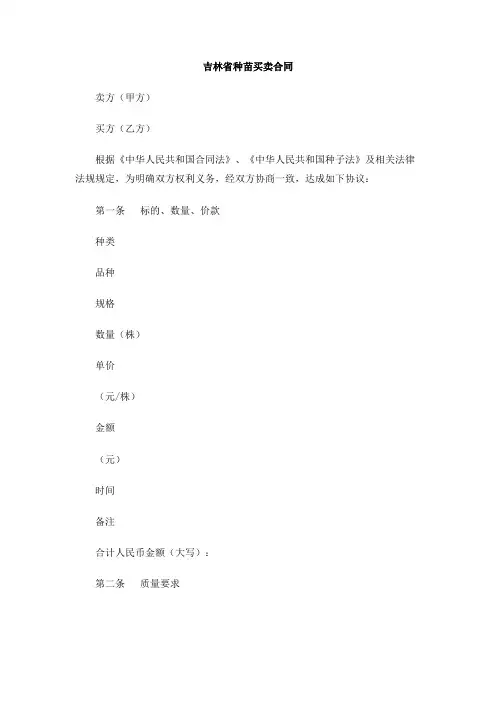 吉林省种苗买卖合同

卖方（甲方）

买方（乙方）

根据《中华人民共和国合同法》、《中华人民共和国种子法》及相关法律法规规定，为明确双方权利义务，经双方协商一致，达成如下协议：

第一条　标的、数量、价款

种类

品种

规格

数量（株）

单价

（元/株）

金额

（元）

时间

备注

合计人民币金额（大写）：

第二条　质量要求